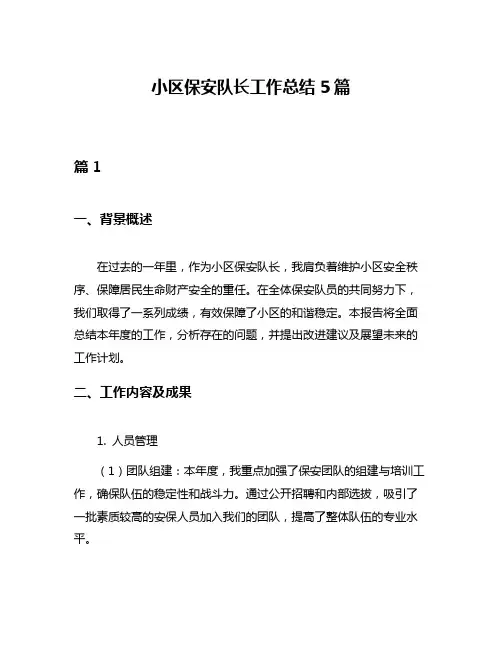 小区保安队长工作总结 5 篇

篇 1

一、背景概述

在过去的一年里，作为小区保安队长，我肩负着维护小区安全秩序、保障居民生命财产安全的重任。在全体保安队员的共同努力下，我们取得了一系列成绩，有效保障了小区的和谐稳定。本报告将全面总结本年度的工作，分析存在的问题，并提出改进建议及展望未来的工作计划。

二、工作内容及成果

1. 人员管理

（1）团队组建：本年度，我重点加强了保安团队的组建与培训工作，确保队伍的稳定性和战斗力。通过公开招聘和内部选拔，吸引了一批素质较高的安保人员加入我们的团队，提高了整体队伍的专业水平。